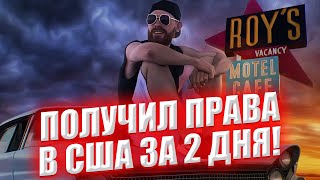 ROY'S
VACANCY
MOTEL
CAFE

ПОЛУЧИЛ ПРАВА
В США ЗА 2 ДНЯ!